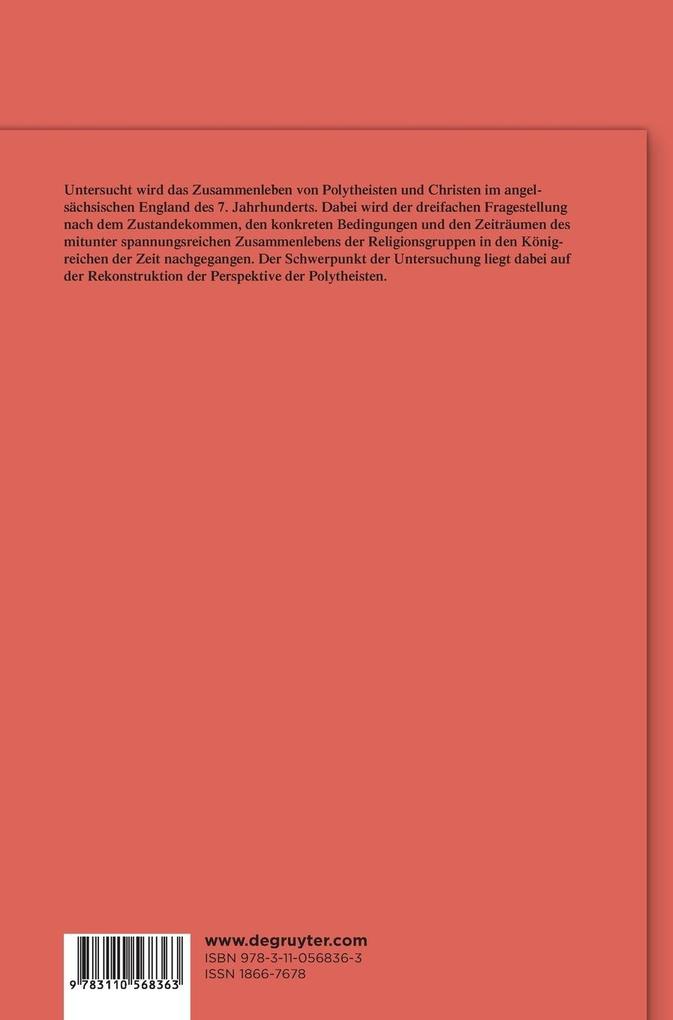 Untersucht wird das Zusammenleben von Polytheisten und Christen im angelsächsischen England des 7. Jahrhunderts. Dabei wird der dreifachen Fragestellung nach dem Zustandekommen, den konkreten Bedingungen und den Zeiträumen des mitunter spannungsreichen Zusammenlebens der Religionsgruppen in den Königreichen der Zeit nachgegangen. Der Schwerpunkt der Untersuchung liegt dabei auf der Rekonstruktion der Perspektive der Polytheisten.

9 783110 568363

www.degruyter.com
ISBN 978-3-11-056836-3
ISSN 1866-7678